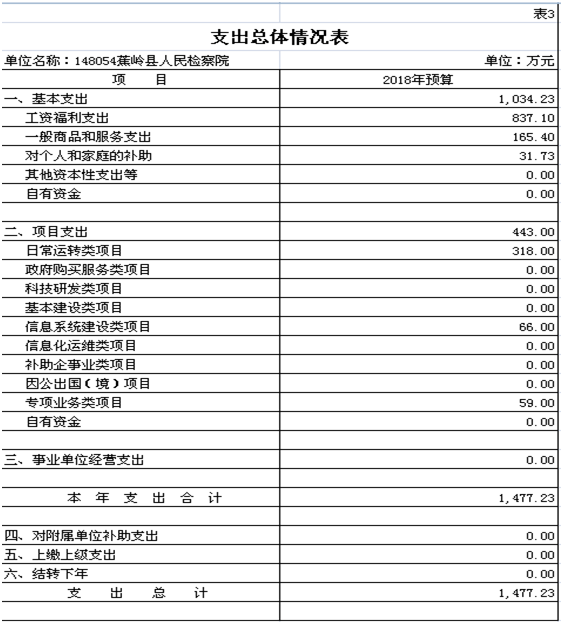 表3

支出总体情况表

单位名称：148054蕉岭县人民检察院

单位：万元

| 项　　目 | 2018年预算 |
|---|---|
| 一、基本支出 | 1,034.23 |
| 工资福利支出 | 837.10 |
| 一般商品和服务支出 | 165.40 |
| 对个人和家庭的补助 | 31.73 |
| 其他资本性支出等 | 0.00 |
| 自有资金 | 0.00 |
| | |
| 二、项目支出 | 443.00 |
| 日常运转类项目 | 318.00 |
| 政府购买服务类项目 | 0.00 |
| 科技研发类项目 | 0.00 |
| 基本建设类项目 | 0.00 |
| 信息系统建设类项目 | 66.00 |
| 信息化运维类项目 | 0.00 |
| 补助企事业类项目 | 0.00 |
| 因公出国（境）项目 | 0.00 |
| 专项业务类项目 | 59.00 |
| 自有资金 | 0.00 |
| | |
| 三、事业单位经营支出 | 0.00 |
| | |
| 本　年　支　出　合　计 | 1,477.23 |
| | |
| 四、对附属单位补助支出 | 0.00 |
| 五、上缴上级支出 | 0.00 |
| 六、结转下年 | 0.00 |
| 支　　出　　总　　计 | 1,477.23 |